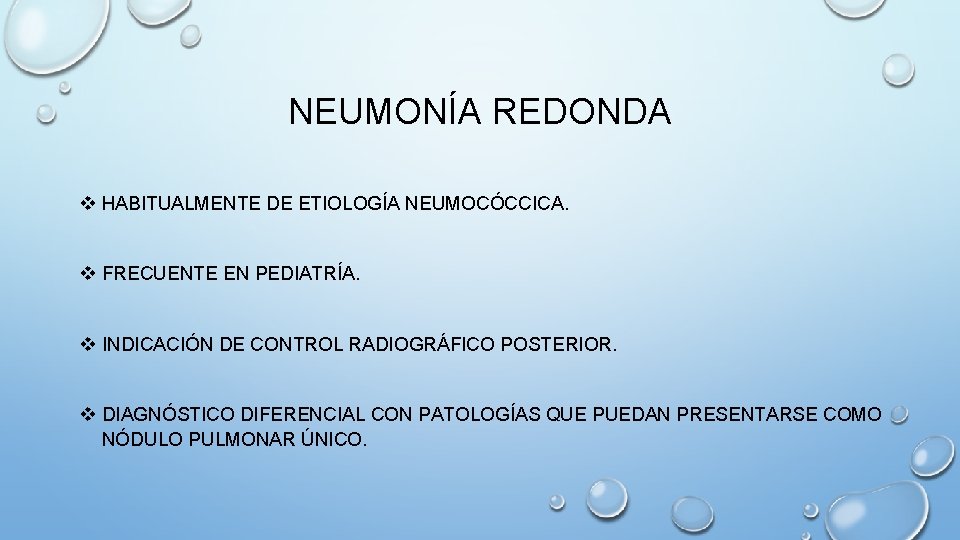 NEUMONÍA REDONDA

❖ HABITUALMENTE DE ETIOLOGÍA NEUMOCÓCCICA.

❖ FRECUENTE EN PEDIATRÍA.

❖ INDICACIÓN DE CONTROL RADIOGRÁFICO POSTERIOR.

❖ DIAGNÓSTICO DIFERENCIAL CON PATOLOGÍAS QUE PUEDAN PRESENTARSE COMO NÓDULO PULMONAR ÚNICO.